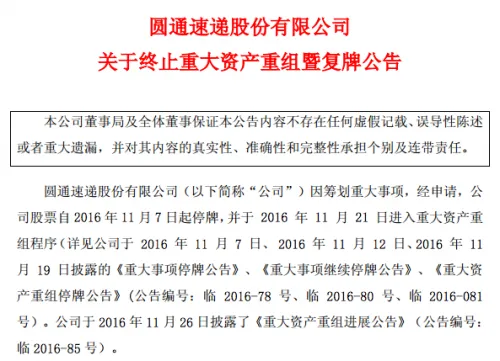 圆通速递股份有限公司
关于终止重大资产重组暨复牌公告

本公司董事局及全体董事保证本公告内容不存在任何虚假记载、误导性陈述或者重大遗漏，并对其内容的真实性、准确性和完整性承担个别及连带责任。

圆通速递股份有限公司（以下简称“公司”）因筹划重大事项，经申请，公司股票自 2016 年 11 月 7 日起停牌，并于 2016 年 11 月 21 日进入重大资产重组程序（详见公司于 2016 年 11 月 7 日、2016 年 11 月 12 日、2016 年 11 月 19 日披露的《重大事项停牌公告》、《重大事项继续停牌公告》、《重大资产重组停牌公告》（公告编号：临 2016-78 号、临 2016-80 号、临 2016-081 号）。公司于 2016 年 11 月 26 日披露了《重大资产重组进展公告》（公告编号：临 2016-85 号）。